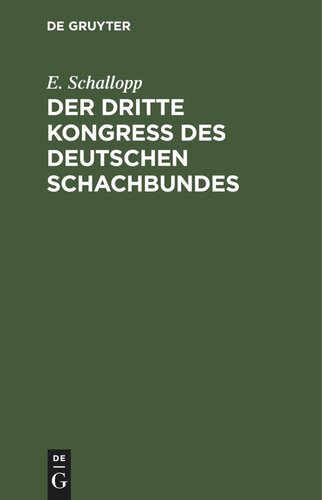 DE GRUYTER

E. Schallopp

DER DRITTE KONGRESS DES DEUTSCHEN SCHACHBUNDES

DE
G